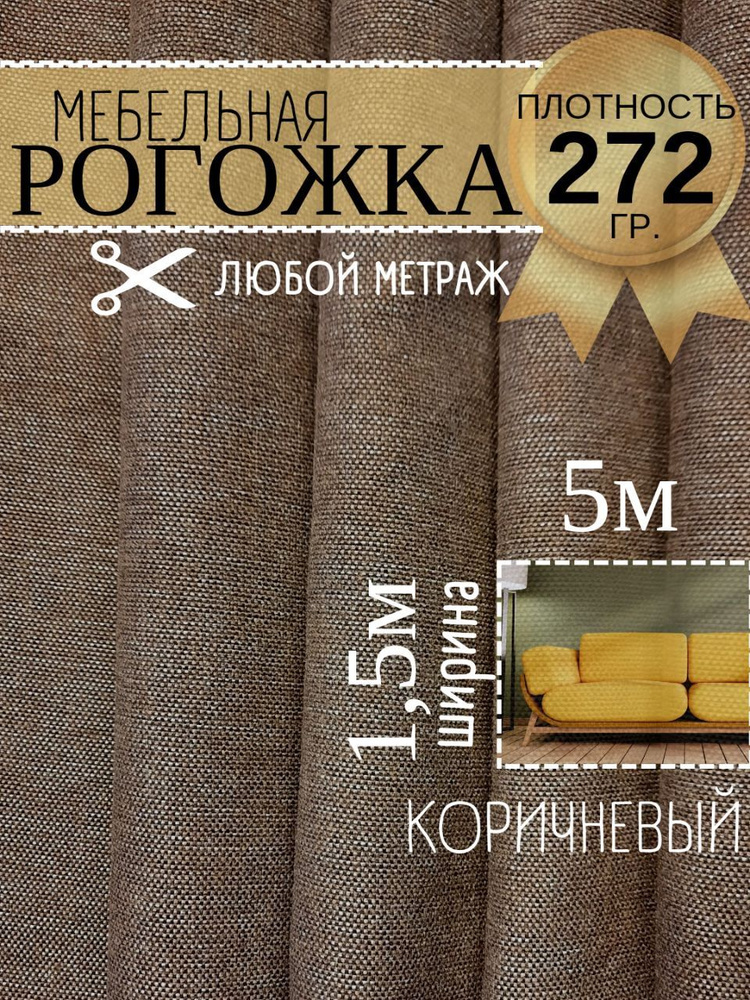 МЕБЕЛЬНАЯ
РОГОЖКА

ПЛОТНОСТЬ
272
ГР.

ЛЮБОЙ МЕТРАЖ

5м

1,5м
ширина

КОРИЧНЕВЫЙ